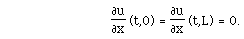 $\frac{\partial u}{\partial x}(t,0) = \frac{\partial u}{\partial x}(t,L) = 0.$